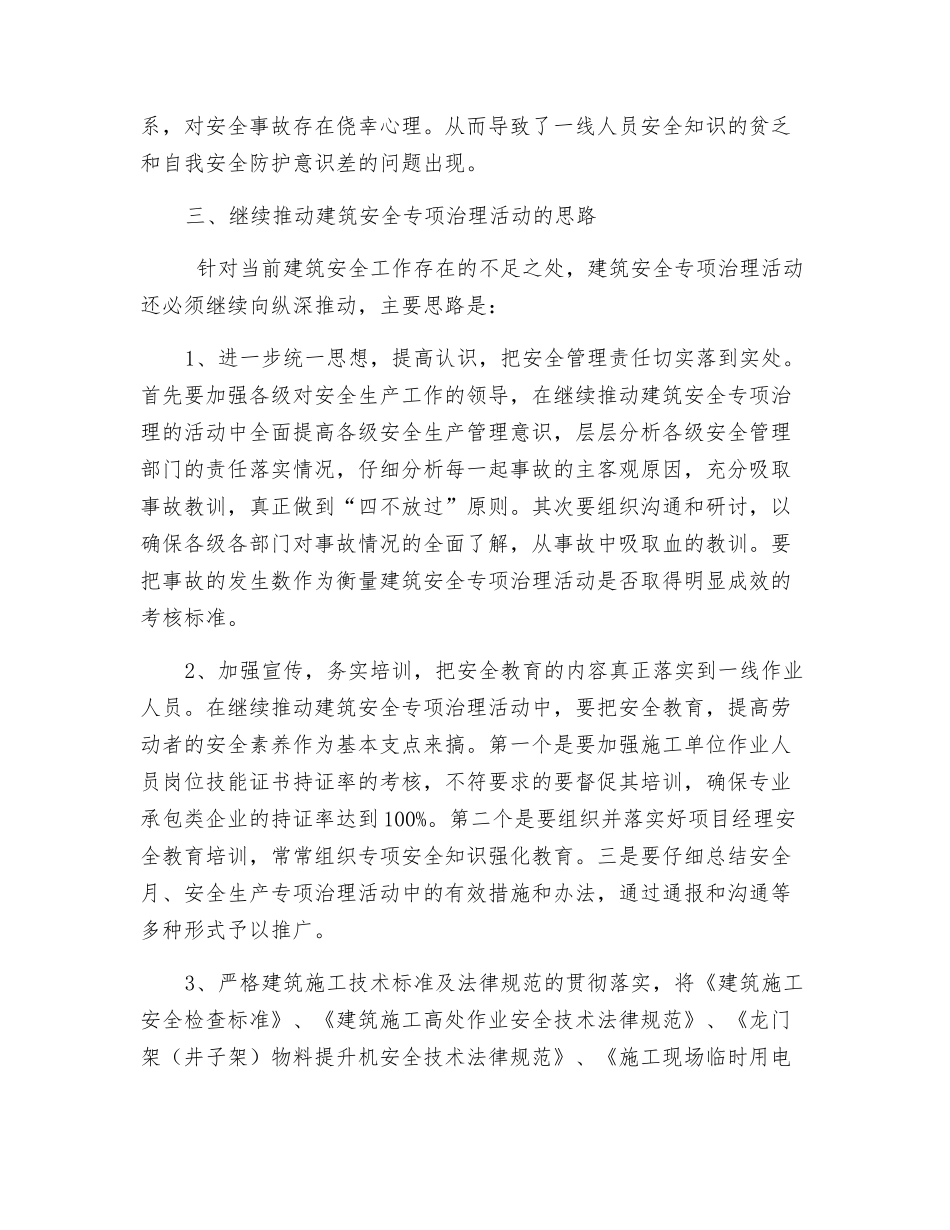 系，对安全事故存在侥幸心理。从而导致了一线人员安全知识的贫乏和自我安全防护意识差的问题出现。

三、继续推动建筑安全专项治理活动的思路

针对当前建筑安全工作存在的不足之处，建筑安全专项治理活动还必须继续向纵深推动，主要思路是：

1、进一步统一思想，提高认识，把安全管理责任切实落到实处。首先要加强各级对安全生产工作的领导，在继续推动建筑安全专项治理的活动中全面提高各级安全生产管理意识，层层分析各级安全管理部门的责任落实情况，仔细分析每一起事故的主客观原因，充分吸取事故教训，真正做到“四不放过”原则。其次要组织沟通和研讨，以确保各级各部门对事故情况的全面了解，从事故中吸取血的教训。要把事故的发生数作为衡量建筑安全专项治理活动是否取得明显成效的考核标准。

2、加强宣传，务实培训，把安全教育的内容真正落实到一线作业人员。在继续推动建筑安全专项治理活动中，要把安全教育，提高劳动者的安全素养作为基本支点来搞。第一个是要加强施工单位作业人员岗位技能证书持证率的考核，不符要求的要督促其培训，确保专业承包类企业的持证率达到100%。第二个是要组织并落实好项目经理安全教育培训，常常组织专项安全知识强化教育。三是要仔细总结安全月、安全生产专项治理活动中的有效措施和办法，通过通报和沟通等多种形式予以推广。

3、严格建筑施工技术标准及法律规范的贯彻落实，将《建筑施工安全检查标准》、《建筑施工高处作业安全技术法律规范》、《龙门架（井子架）物料提升机安全技术法律规范》、《施工现场临时用电